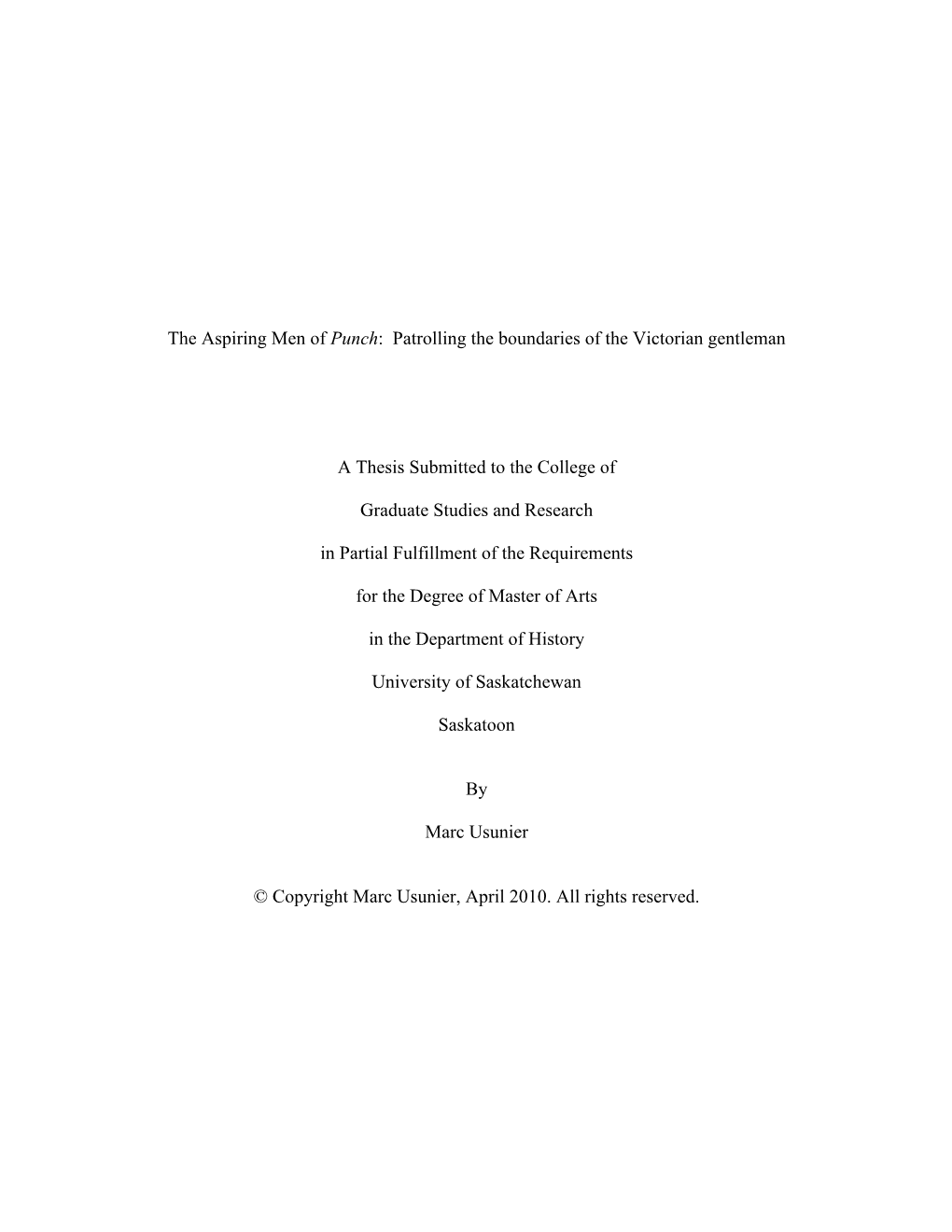 The Aspiring Men of Punch: Patrolling the boundaries of the Victorian gentleman

A Thesis Submitted to the College of

Graduate Studies and Research

in Partial Fulfillment of the Requirements

for the Degree of Master of Arts

in the Department of History

University of Saskatchewan

Saskatoon

By

Marc Usunier

© Copyright Marc Usunier, April 2010. All rights reserved.